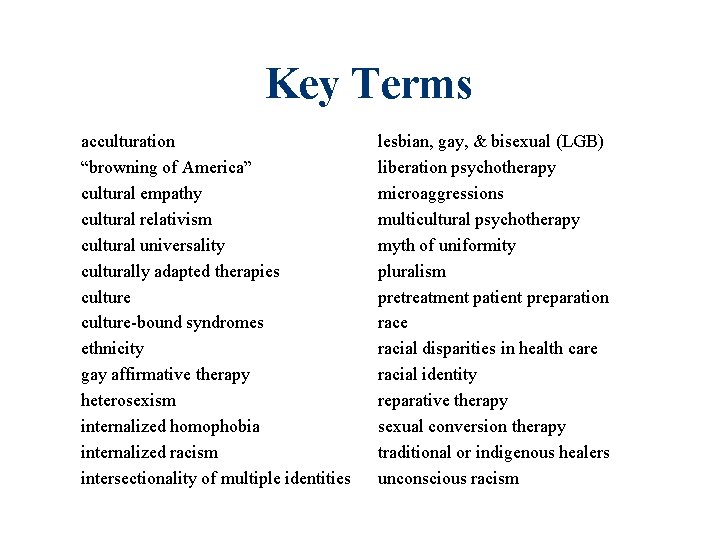 Key Terms

acculturation
“browning of America”
cultural empathy
cultural relativism
cultural universality
culturally adapted therapies
culture
culture-bound syndromes
ethnicity
gay affirmative therapy
heterosexism
internalized homophobia
internalized racism
intersectionality of multiple identities

lesbian, gay, & bisexual (LGB)
liberation psychotherapy
microaggressions
multicultural psychotherapy
myth of uniformity
pluralism
pretreatment patient preparation
race
racial disparities in health care
racial identity
reparative therapy
sexual conversion therapy
traditional or indigenous healers
unconscious racism